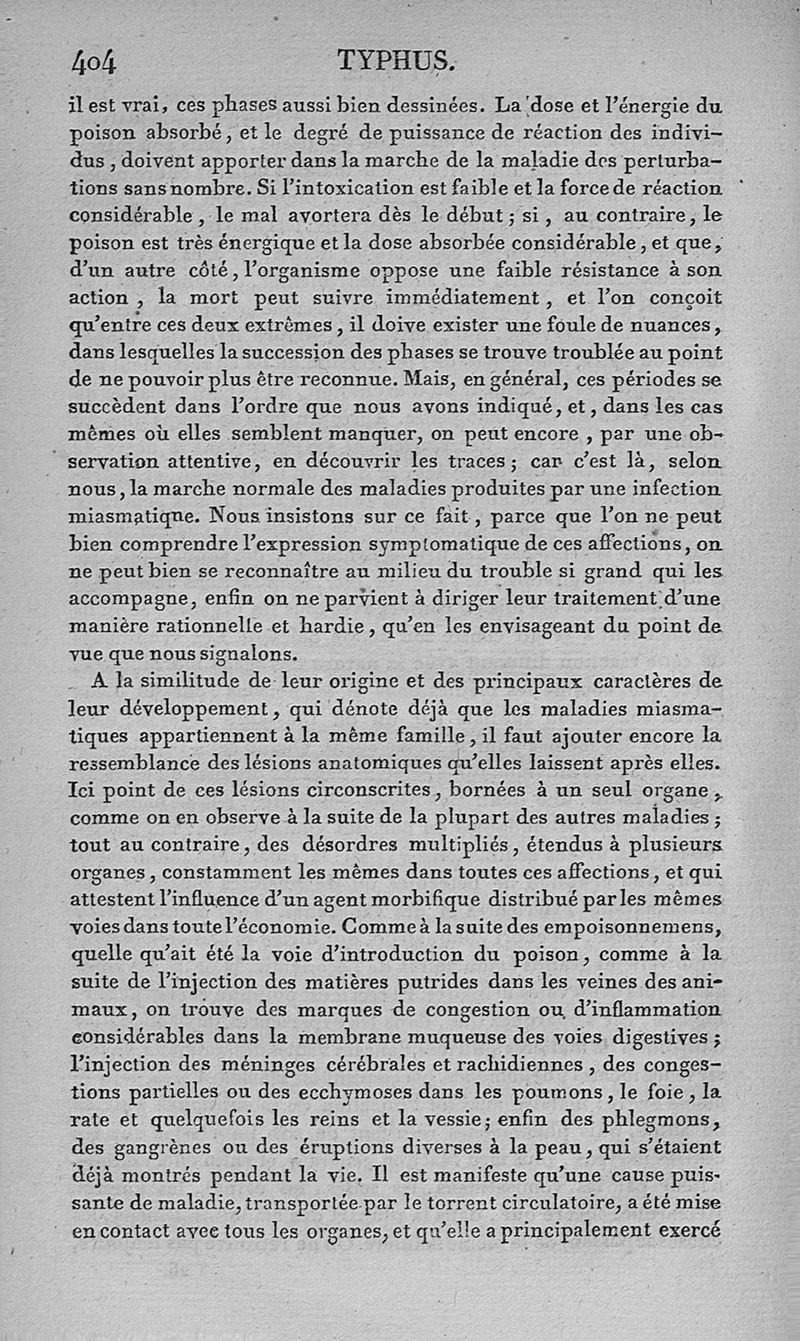 404 TYPHUS.

il est vrai, ces phases aussi bien dessinées. La dose et l'énergie du poison absorbé, et le degré de puissance de réaction des individus, doivent apporter dans la marche de la maladie des perturbations sans nombre. Si l'intoxication est faible et la force de réaction considérable, le mal avortera dès le début; si, au contraire, le poison est très énergique et la dose absorbée considérable, et que, d'un autre côté, l'organisme oppose une faible résistance à son action, la mort peut suivre immédiatement, et l'on conçoit qu'entre ces deux extrêmes, il doive exister une foule de nuances, dans lesquelles la succession des phases se trouve troublée au point de ne pouvoir plus être reconnue. Mais, en général, ces périodes se succèdent dans l'ordre que nous avons indiqué, et, dans les cas mêmes où elles semblent manquer, on peut encore, par une observation attentive, en découvrir les traces; car c'est là, selon nous, la marche normale des maladies produites par une infection miasmatique. Nous insistons sur ce fait, parce que l'on ne peut bien comprendre l'expression symptomatique de ces affections, on ne peut bien se reconnaître au milieu du trouble si grand qui les accompagne, enfin on ne parvient à diriger leur traitement d'une manière rationnelle et hardie, qu'en les envisageant du point de vue que nous signalons.

A la similitude de leur origine et des principaux caractères de leur développement, qui dénote déjà que les maladies miasmatiques appartiennent à la même famille, il faut ajouter encore la ressemblance des lésions anatomiques qu'elles laissent après elles. Ici point de ces lésions circonscrites, bornées à un seul organe, comme on en observe à la suite de la plupart des autres maladies; tout au contraire, des désordres multipliés, étendus à plusieurs organes, constamment les mêmes dans toutes ces affections, et qui attestent l'influence d'un agent morbifique distribué par les mêmes voies dans toute l'économie. Comme à la suite des empoisonnemens, quelle qu'ait été la voie d'introduction du poison, comme à la suite de l'injection des matières putrides dans les veines des animaux, on trouve des marques de congestion ou d'inflammation considérables dans la membrane muqueuse des voies digestives; l'injection des méninges cérébrales et rachidiennes, des congestions partielles ou des ecchymoses dans les poumons, le foie, la rate et quelquefois les reins et la vessie; enfin des phlegmons, des gangrènes ou des éruptions diverses à la peau, qui s'étaient déjà montrés pendant la vie. Il est manifeste qu'une cause puissante de maladie, transportée par le torrent circulatoire, a été mise en contact avec tous les organes, et qu'elle a principalement exercé